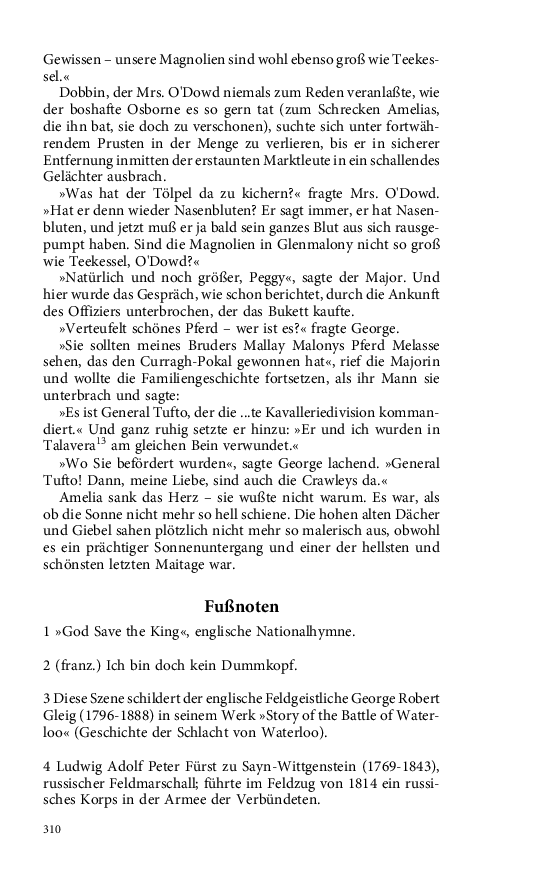 Gewissen – unsere Magnolien sind wohl ebenso groß wie Teekessel.«

Dobbin, der Mrs. O'Dowd niemals zum Reden veranlaßte, wie der boshafte Osborne es so gern tat (zum Schrecken Amelias, die ihn bat, sie doch zu verschonen), suchte sich unter fortwährendem Prusten in der Menge zu verlieren, bis er in sicherer Entfernung inmitten der erstaunten Marktleute in ein schallendes Gelächter ausbrach.

»Was hat der Tölpel da zu kichern?« fragte Mrs. O'Dowd. »Hat er denn wieder Nasenbluten? Er sagt immer, er hat Nasenbluten, und jetzt muß er ja bald sein ganzes Blut aus sich rausgepumpt haben. Sind die Magnolien in Glenmalony nicht so groß wie Teekessel, O'Dowd?«

»Natürlich und noch größer, Peggy«, sagte der Major. Und hier wurde das Gespräch, wie schon berichtet, durch die Ankunft des Offiziers unterbrochen, der das Bukett kaufte.

»Verteufelt schönes Pferd – wer ist es?« fragte George.

»Sie sollten meines Bruders Mallay Malonys Pferd Melasse sehen, das den Curragh-Pokal gewonnen hat«, rief die Majorin und wollte die Familiengeschichte fortsetzen, als ihr Mann sie unterbrach und sagte:

»Es ist General Tufto, der die ...te Kavalleriedivision kommandiert.« Und ganz ruhig setzte er hinzu: »Er und ich wurden in Talavera$^{13}$ am gleichen Bein verwundet.«

»Wo Sie befördert wurden«, sagte George lachend. »General Tufto! Dann, meine Liebe, sind auch die Crawleys da.«

Amelia sank das Herz – sie wußte nicht warum. Es war, als ob die Sonne nicht mehr so hell schiene. Die hohen alten Dächer und Giebel sahen plötzlich nicht mehr so malerisch aus, obwohl es ein prächtiger Sonnenuntergang und einer der hellsten und schönsten letzten Maitage war.

Fußnoten

1 »God Save the King«, englische Nationalhymne.

2 (franz.) Ich bin doch kein Dummkopf.

3 Diese Szene schildert der englische Feldgeistliche George Robert Gleig (1796-1888) in seinem Werk »Story of the Battle of Waterloo« (Geschichte der Schlacht von Waterloo).

4 Ludwig Adolf Peter Fürst zu Sayn-Wittgenstein (1769-1843), russischer Feldmarschall; führte im Feldzug von 1814 ein russisches Korps in der Armee der Verbündeten.

310